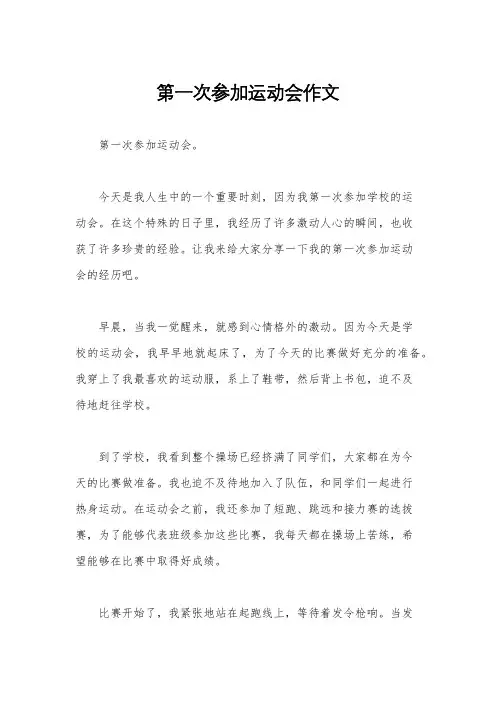 第一次参加运动会作文

第一次参加运动会。

今天是我人生中的一个重要时刻，因为我第一次参加学校的运动会。在这个特殊的日子里，我经历了许多激动人心的瞬间，也收获了许多珍贵的经验。让我来给大家分享一下我的第一次参加运动会的经历吧。

早晨，当我一觉醒来，就感到心情格外的激动。因为今天是学校的运动会，我早早地就起床了，为了今天的比赛做好充分的准备。我穿上了我最喜欢的运动服，系上了鞋带，然后背上书包，迫不及待地赶往学校。

到了学校，我看到整个操场已经挤满了同学们，大家都在为今天的比赛做准备。我也迫不及待地加入了队伍，和同学们一起进行热身运动。在运动会之前，我还参加了短跑、跳远和接力赛的选拔赛，为了能够代表班级参加这些比赛，我每天都在操场上苦练，希望能够在比赛中取得好成绩。

比赛开始了，我紧张地站在起跑线上，等待着发令枪响。当发